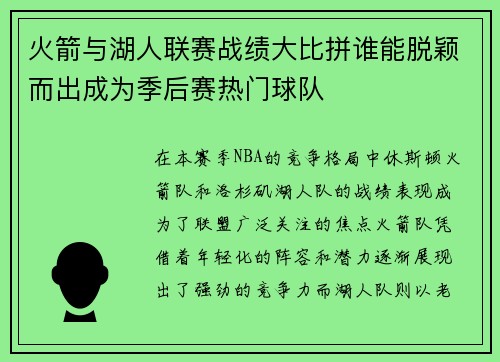 火箭与湖人联赛战绩大比拼谁能脱颖而出成为季后赛热门球队

在本赛季NBA的竞争格局中休斯顿火箭队和洛杉矶湖人队的战绩表现成为了联盟广泛关注的焦点火箭队凭借着年轻化的阵容和潜力逐渐展现出了强劲的竞争力而湖人队则以老